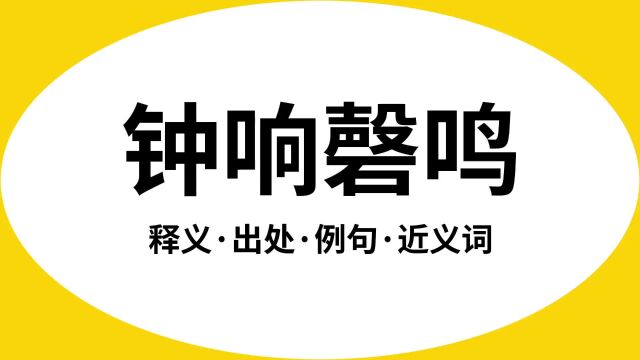 钟响磬鸣

释义·出处·例句·近义词